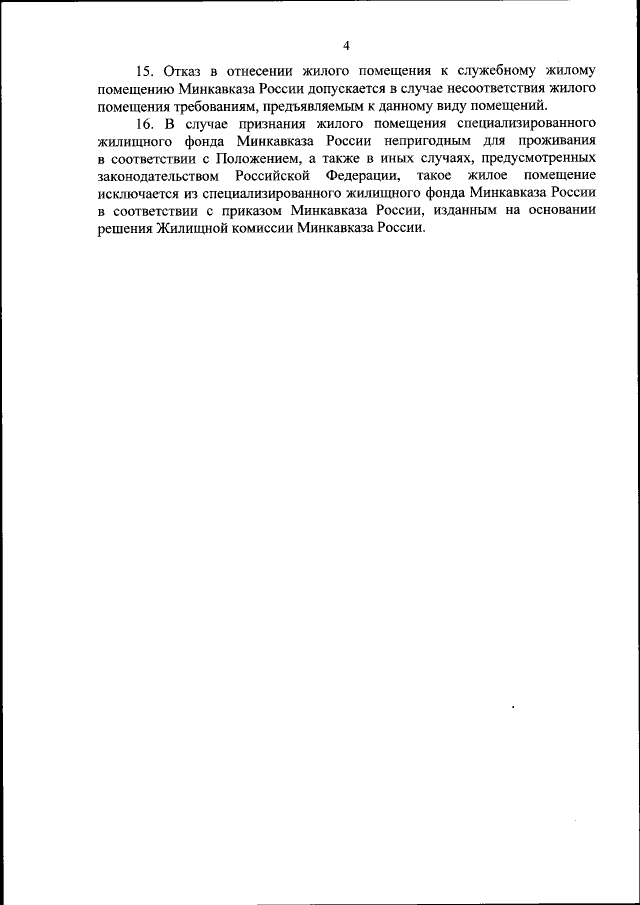 4

15. Отказ в отнесении жилого помещения к служебному жилому помещению Минкавказа России допускается в случае несоответствия жилого помещения требованиям, предъявляемым к данному виду помещений.

16. В случае признания жилого помещения специализированного жилищного фонда Минкавказа России непригодным для проживания в соответствии с Положением, а также в иных случаях, предусмотренных законодательством Российской Федерации, такое жилое помещение исключается из специализированного жилищного фонда Минкавказа России в соответствии с приказом Минкавказа России, изданным на основании решения Жилищной комиссии Минкавказа России.